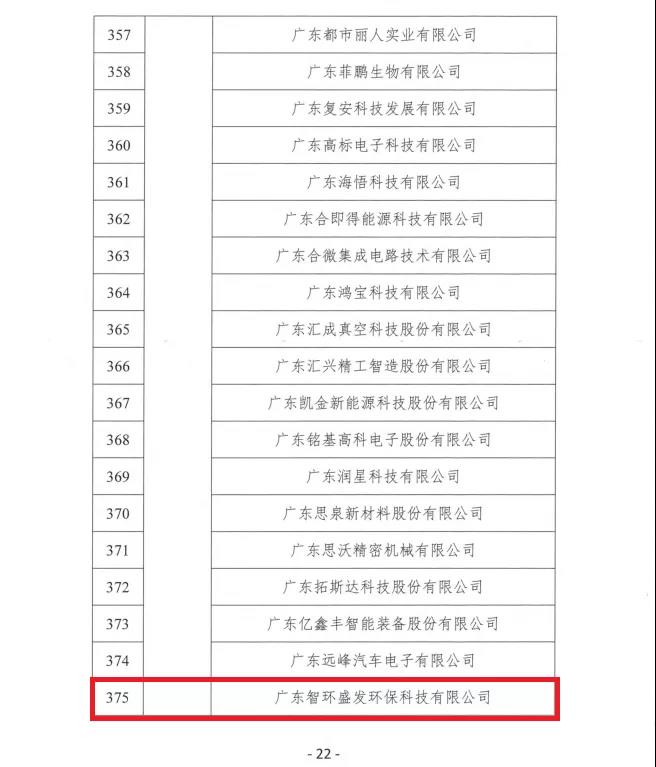 | 357 | | 广东都市丽人实业有限公司 |
|---|---|---|
| 358 | | 广东菲鹏生物有限公司 |
| 359 | | 广东复安科技发展有限公司 |
| 360 | | 广东高标电子科技有限公司 |
| 361 | | 广东海悟科技有限公司 |
| 362 | | 广东合即得能源科技有限公司 |
| 363 | | 广东合微集成电路技术有限公司 |
| 364 | | 广东鸿宝科技有限公司 |
| 365 | | 广东汇成真空科技股份有限公司 |
| 366 | | 广东汇兴精工智造股份有限公司 |
| 367 | | 广东凯金新能源科技股份有限公司 |
| 368 | | 广东铭基高科电子股份有限公司 |
| 369 | | 广东润星科技有限公司 |
| 370 | | 广东思泉新材料股份有限公司 |
| 371 | | 广东思沃精密机械有限公司 |
| 372 | | 广东拓斯达科技股份有限公司 |
| 373 | | 广东亿鑫丰智能装备股份有限公司 |
| 374 | | 广东远峰汽车电子有限公司 |
| 375 | | 广东智环盛发环保科技有限公司 |

- 22 -